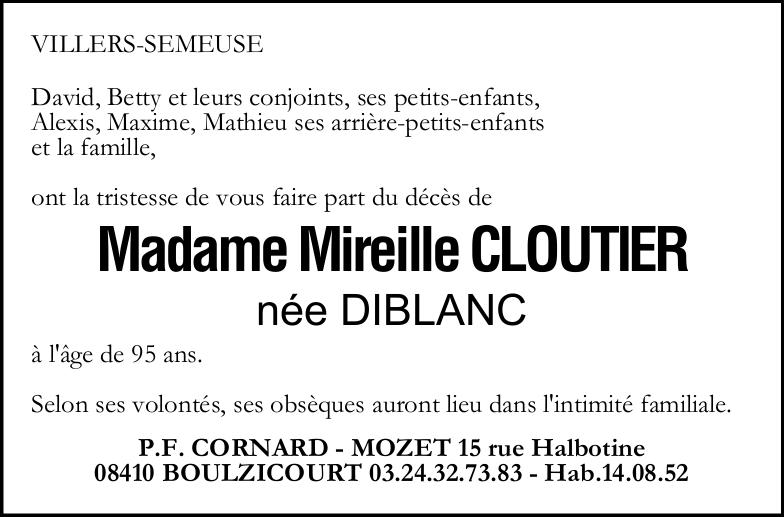 VILLERS-SEMEUSE

David, Betty et leurs conjoints, ses petits-enfants, Alexis, Maxime, Mathieu ses arrière-petits-enfants et la famille,

ont la tristesse de vous faire part du décès de

Madame Mireille CLOUTIER

née DIBLANC

à l'âge de 95 ans.

Selon ses volontés, ses obsèques auront lieu dans l'intimité familiale.

P.F. CORNARD - MOZET 15 rue Halbotine
08410 BOULZICOURT 03.24.32.73.83 - Hab.14.08.52